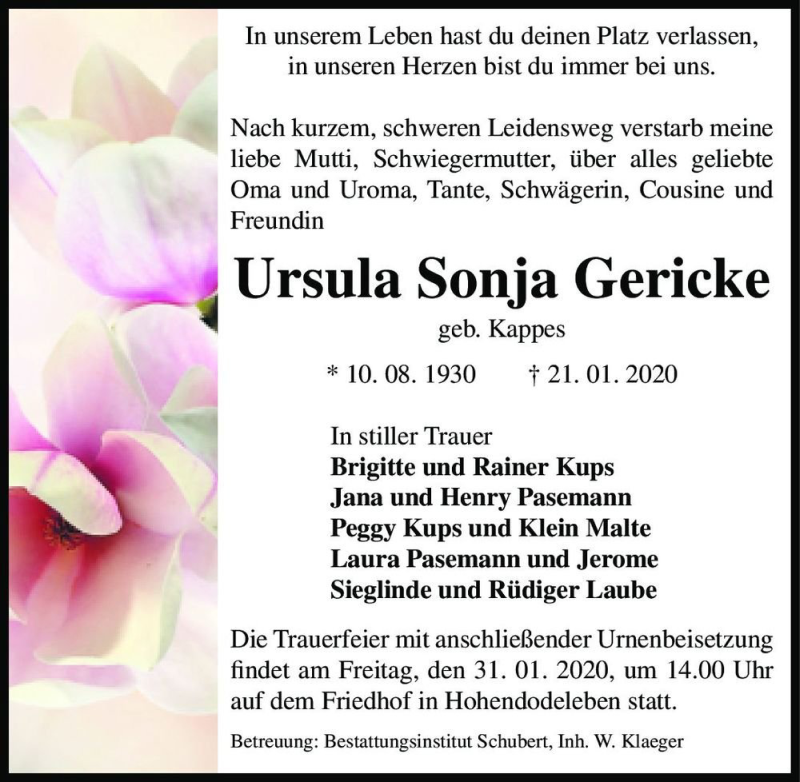 In unserem Leben hast du deinen Platz verlassen,
in unseren Herzen bist du immer bei uns.

Nach kurzem, schweren Leidensweg verstarb meine liebe Mutti, Schwiegermutter, über alles geliebte Oma und Uroma, Tante, Schwägerin, Cousine und Freundin

Ursula Sonja Gericke

geb. Kappes

* 10. 08. 1930 † 21. 01. 2020

In stiller Trauer
Brigitte und Rainer Kups
Jana und Henry Pasemann
Peggy Kups und Klein Malte
Laura Pasemann und Jerome
Sieglinde und Rüdiger Laube

Die Trauerfeier mit anschließender Urnenbeisetzung findet am Freitag, den 31. 01. 2020, um 14.00 Uhr auf dem Friedhof in Hohendodeleben statt.

Betreuung: Bestattungsinstitut Schubert, Inh. W. Klaeger